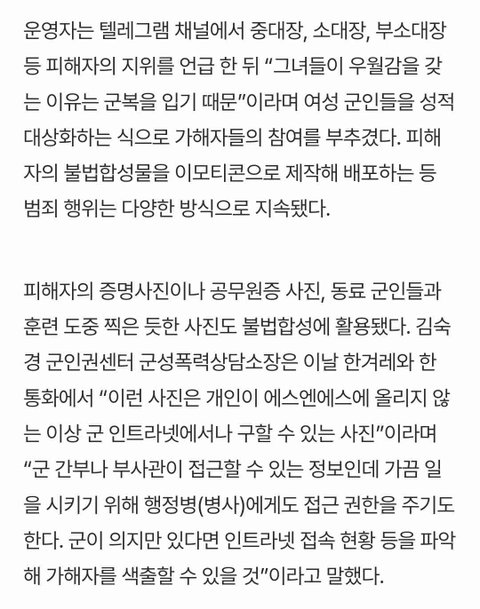 운영자는 텔레그램 채널에서 중대장, 소대장, 부소대장 등 피해자의 지위를 언급 한 뒤 “그녀들이 우월감을 갖는 이유는 군복을 입기 때문”이라며 여성 군인들을 성적 대상화하는 식으로 가해자들의 참여를 부추겼다. 피해자의 불법합성물을 이모티콘으로 제작해 배포하는 등 범죄 행위는 다양한 방식으로 지속됐다.

피해자의 증명사진이나 공무원증 사진, 동료 군인들과 훈련 도중 찍은 듯한 사진도 불법합성에 활용됐다. 김숙경 군인권센터 군성폭력상담소장은 이날 한겨레와 한 통화에서 “이런 사진은 개인이 에스엔에스에 올리지 않는 이상 군 인트라넷에서나 구할 수 있는 사진”이라며 “군 간부나 부사관이 접근할 수 있는 정보인데 가끔 일을 시키기 위해 행정병(병사)에게도 접근 권한을 주기도 한다. 군이 의지만 있다면 인트라넷 접속 현황 등을 파악해 가해자를 색출할 수 있을 것”이라고 말했다.